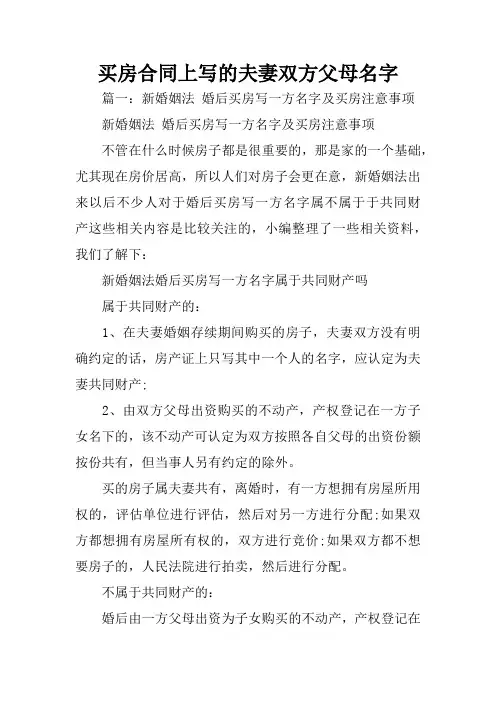 买房合同上写的夫妻双方父母名字

篇一：新婚姻法 婚后买房写一方名字及买房注意事项

新婚姻法 婚后买房写一方名字及买房注意事项

不管在什么时候房子都是很重要的，那是家的一个基础，尤其现在房价居高，所以人们对房子会更在意，新婚姻法出来以后不少人对于婚后买房写一方名字属不属于于共同财产这些相关内容是比较关注的，小编整理了一些相关资料，我们了解下：

新婚姻法婚后买房写一方名字属于共同财产吗

属于共同财产的：

1、在夫妻婚姻存续期间购买的房子，夫妻双方没有明确约定的话，房产证上只写其中一个人的名字，应认定为夫妻共同财产；

2、由双方父母出资购买的不动产，产权登记在一方子女名下的，该不动产可认定为双方按照各自父母的出资份额按份共有，但当事人另有约定的除外。

买的房子属夫妻共有，离婚时，有一方想拥有房屋所用权的，评估单位进行评估，然后对另一方进行分配；如果双方都想拥有房屋所有权的，双方进行竞价；如果双方都不想要房子的，人民法院进行拍卖，然后进行分配。

不属于共同财产的：

婚后由一方父母出资为子女购买的不动产，产权登记在